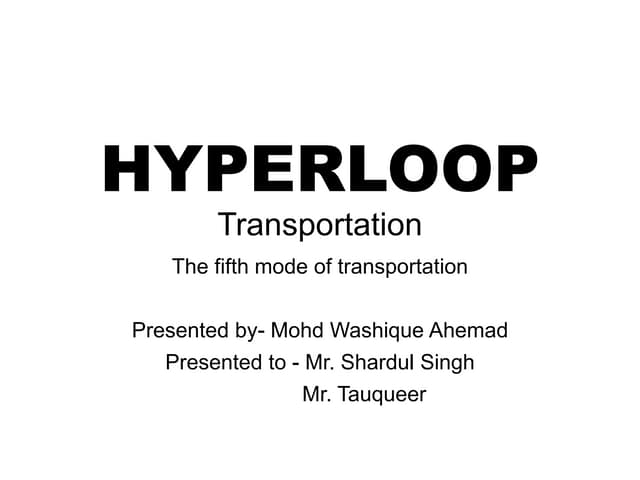 HYPERLOOP
Transportation
The fifth mode of transportation

Presented by- Mohd Washique Ahemad
Presented to - Mr. Shardul Singh
Mr. Tauqueer